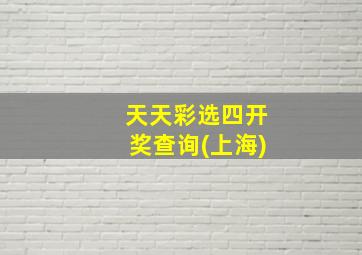 天天彩选四开奖查询(上海)